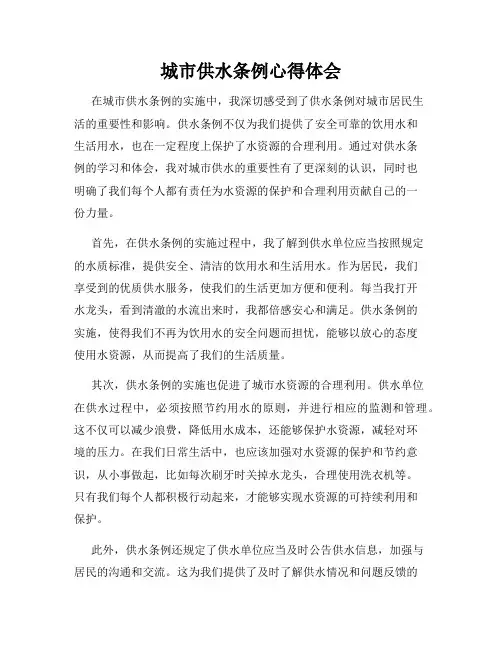 城市供水条例心得体会

在城市供水条例的实施中，我深切感受到了供水条例对城市居民生活的重要性和影响。供水条例不仅为我们提供了安全可靠的饮用水和生活用水，也在一定程度上保护了水资源的合理利用。通过对供水条例的学习和体会，我对城市供水的重要性有了更深刻的认识，同时也明确了我们每个人都有责任为水资源的保护和合理利用贡献自己的一份力量。

首先，在供水条例的实施过程中，我了解到供水单位应当按照规定的水质标准，提供安全、清洁的饮用水和生活用水。作为居民，我们享受到的优质供水服务，使我们的生活更加方便和便利。每当我打开水龙头，看到清澈的水流出来时，我都倍感安心和满足。供水条例的实施，使得我们不再为饮用水的安全问题而担忧，能够以放心的态度使用水资源，从而提高了我们的生活质量。

其次，供水条例的实施也促进了城市水资源的合理利用。供水单位在供水过程中，必须按照节约用水的原则，并进行相应的监测和管理。这不仅可以减少浪费，降低用水成本，还能够保护水资源，减轻对环境的压力。在我们日常生活中，也应该加强对水资源的保护和节约意识，从小事做起，比如每次刷牙时关掉水龙头，合理使用洗衣机等。只有我们每个人都积极行动起来，才能够实现水资源的可持续利用和保护。

此外，供水条例还规定了供水单位应当及时公告供水信息，加强与居民的沟通和交流。这为我们提供了及时了解供水情况和问题反馈的